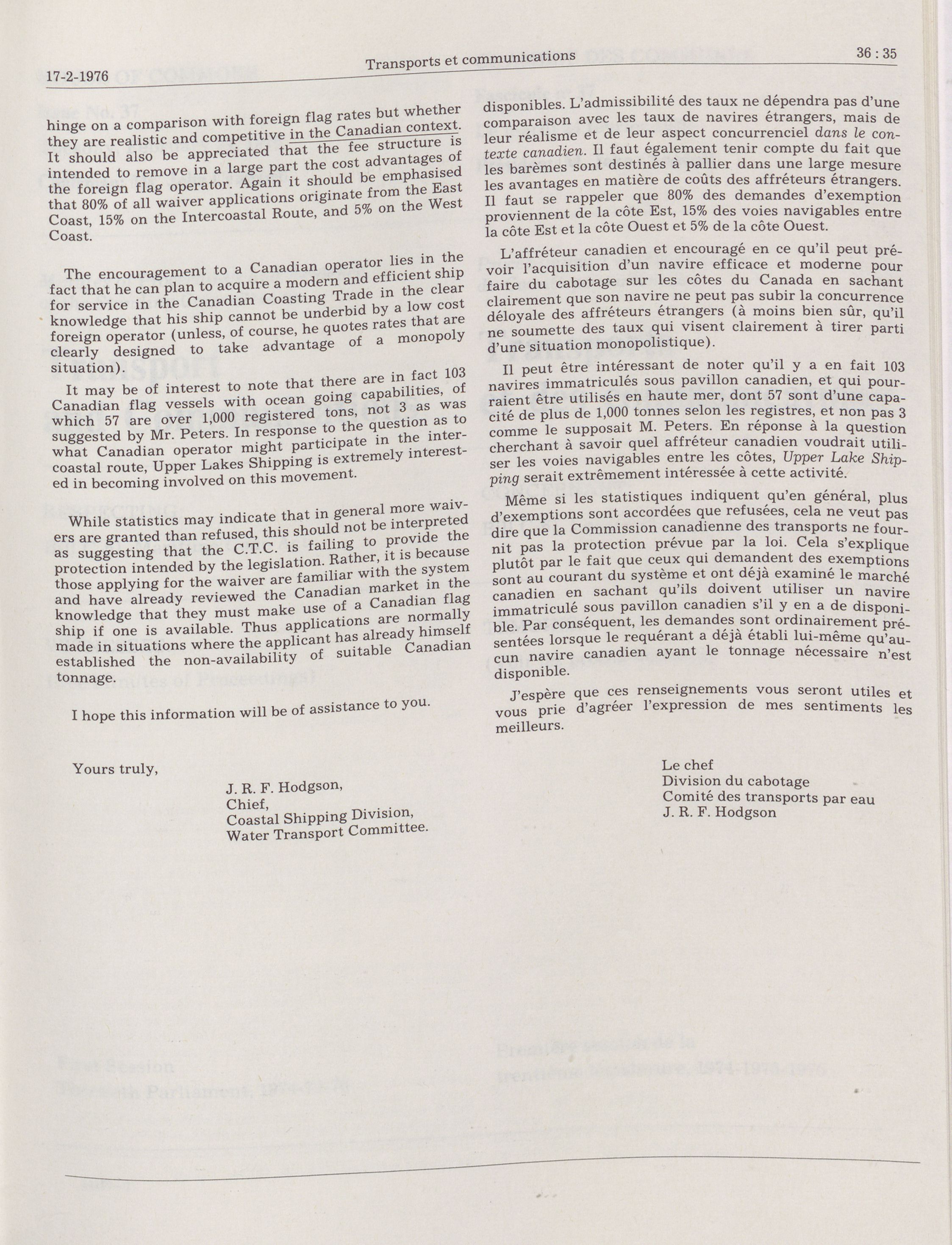 17-2-1976 Transports et communications 36 : 35

hinge on a comparison with foreign flag rates but whether they are realistic and competitive in the Canadian context. It should also be appreciated that the fee structure is intended to remove in a large part the cost advantages of the foreign flag operator. Again it should be emphasised that 80% of all waiver applications originate from the East Coast, 15% on the Intercoastal Route, and 5% on the West Coast.

The encouragement to a Canadian operator lies in the fact that he can plan to acquire a modern and efficient ship for service in the Canadian Coasting Trade in the clear knowledge that his ship cannot be underbid by a low cost foreign operator (unless, of course, he quotes rates that are clearly designed to take advantage of a monopoly situation).

It may be of interest to note that there are in fact 103 Canadian flag vessels with ocean going capabilities, of which 57 are over 1,000 registered tons, not 3 as was suggested by Mr. Peters. In response to the question as to what Canadian operator might participate in the intercoastal route, Upper Lakes Shipping is extremely interested in becoming involved on this movement.

While statistics may indicate that in general more waivers are granted than refused, this should not be interpreted as suggesting that the C.T.C. is failing to provide the protection intended by the legislation. Rather, it is because those applying for the waiver are familiar with the system and have already reviewed the Canadian market in the knowledge that they must make use of a Canadian flag ship if one is available. Thus applications are normally made in situations where the applicant has already himself established the non-availability of suitable Canadian tonnage.

I hope this information will be of assistance to you.

Yours truly,

J. R. F. Hodgson,
Chief,
Coastal Shipping Division,
Water Transport Committee.

disponibles. L'admissibilité des taux ne dépendra pas d'une comparaison avec les taux de navires étrangers, mais de leur réalisme et de leur aspect concurrenciel dans le contexte canadien. Il faut également tenir compte du fait que les barèmes sont destinés à pallier dans une large mesure les avantages en matière de coûts des affréteurs étrangers. Il faut se rappeler que 80% des demandes d'exemption proviennent de la côte Est, 15% des voies navigables entre la côte Est et la côte Ouest et 5% de la côte Ouest.

L'affréteur canadien et encouragé en ce qu'il peut prévoir l'acquisition d'un navire efficace et moderne pour faire du cabotage sur les côtes du Canada en sachant clairement que son navire ne peut pas subir la concurrence déloyale des affréteurs étrangers (à moins bien sûr, qu'il ne soumette des taux qui visent clairement à tirer parti d'une situation monopolistique).

Il peut être intéressant de noter qu'il y a en fait 103 navires immatriculés sous pavillon canadien, et qui pourraient être utilisés en haute mer, dont 57 sont d'une capacité de plus de 1,000 tonnes selon les registres, et non pas 3 comme le supposait M. Peters. En réponse à la question cherchant à savoir quel affréteur canadien voudrait utiliser les voies navigables entre les côtes, Upper Lake Shipping serait extrêmement intéressée à cette activité.

Même si les statistiques indiquent qu'en général, plus d'exemptions sont accordées que refusées, cela ne veut pas dire que la Commission canadienne des transports ne fournit pas la protection prévue par la loi. Cela s'explique plutôt par le fait que ceux qui demandent des exemptions sont au courant du système et ont déjà examiné le marché canadien en sachant qu'ils doivent utiliser un navire immatriculé sous pavillon canadien s'il y en a de disponible. Par conséquent, les demandes sont ordinairement présentées lorsque le requérant a déjà établi lui-même qu'aucun navire canadien ayant le tonnage nécessaire n'est disponible.

J'espère que ces renseignements vous seront utiles et vous prie d'agréer l'expression de mes sentiments les meilleurs.

Le chef
Division du cabotage
Comité des transports par eau
J. R. F. Hodgson